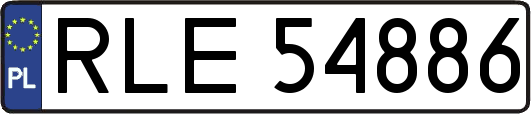 PL
RLE 54886